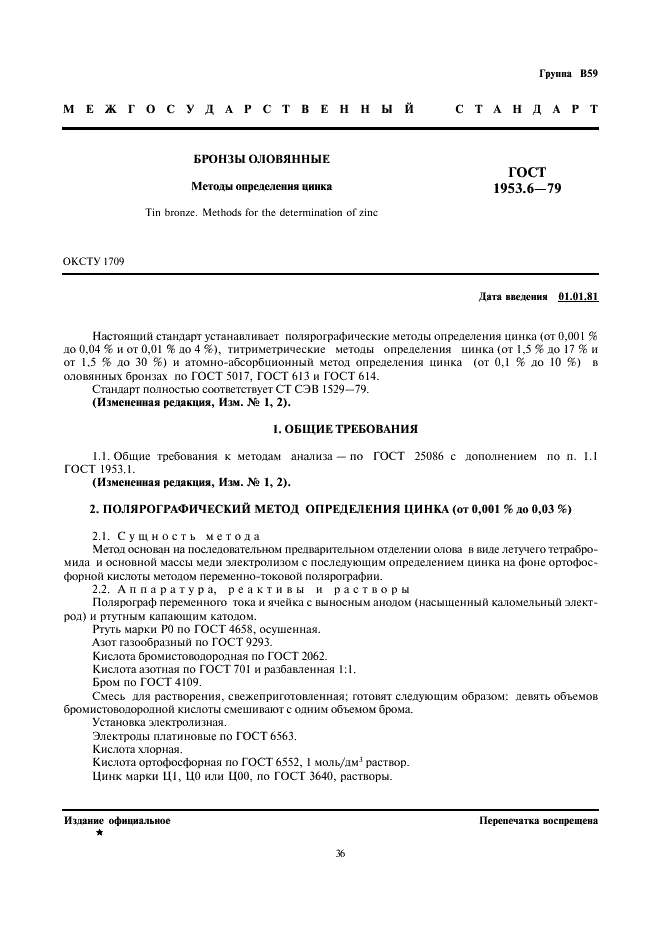 Группа В59

МЕЖГОСУДАРСТВЕННЫЙ СТАНДАРТ

БРОНЗЫ ОЛОВЯННЫЕ

Методы определения цинка

Tin bronze. Methods for the determination of zinc

ГОСТ 1953.6—79

ОКСТУ 1709

Дата введения 01.01.81

Настоящий стандарт устанавливает полярографические методы определения цинка (от 0,001 % до 0,04 % и от 0,01 % до 4 %), титриметрические методы определения цинка (от 1,5 % до 17 % и от 1,5 % до 30 %) и атомно-абсорбционный метод определения цинка (от 0,1 % до 10 %) в оловянных бронзах по ГОСТ 5017, ГОСТ 613 и ГОСТ 614.

Стандарт полностью соответствует СТ СЭВ 1529—79.

(Измененная редакция, Изм. № 1, 2).

1. ОБЩИЕ ТРЕБОВАНИЯ

1.1. Общие требования к методам анализа — по ГОСТ 25086 с дополнением по п. 1.1 ГОСТ 1953.1.

(Измененная редакция, Изм. № 1, 2).

2. ПОЛЯРОГРАФИЧЕСКИЙ МЕТОД ОПРЕДЕЛЕНИЯ ЦИНКА (от 0,001 % до 0,03 %)

2.1. Сущность метода

Метод основан на последовательном предварительном отделении олова в виде летучего тетрабромида и основной массы меди электролизом с последующим определением цинка на фоне ортофосфорной кислоты методом переменно-токовой полярографии.

2.2. Аппаратура, реактивы и растворы

Полярограф переменного тока и ячейка с выносным анодом (насыщенный каломельный электрод) и ртутным капающим катодом.

Ртуть марки Р0 по ГОСТ 4658, осушенная.

Азот газообразный по ГОСТ 9293.

Кислота бромистоводородная по ГОСТ 2062.

Кислота азотная по ГОСТ 701 и разбавленная 1:1.

Бром по ГОСТ 4109.

Смесь для растворения, свежеприготовленная; готовят следующим образом: девять объемов бромистоводородной кислоты смешивают с одним объемом брома.

Установка электролизная.

Электроды платиновые по ГОСТ 6563.

Кислота хлорная.

Кислота ортофосфорная по ГОСТ 6552, 1 моль/дм$^3$ раствор.

Цинк марки Ц1, Ц0 или Ц00, по ГОСТ 3640, растворы.

Издание официальное
★

Перепечатка воспрещена

36